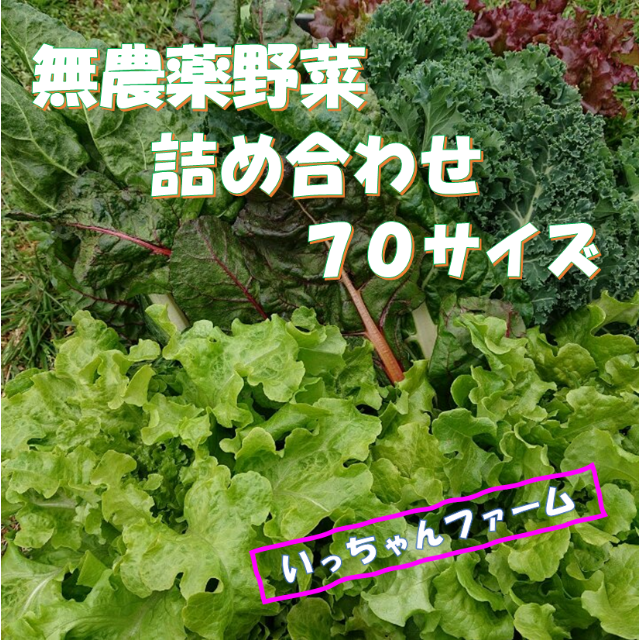 無農薬野菜
詰め合わせ
７０サイズ

いっちゃんファーム